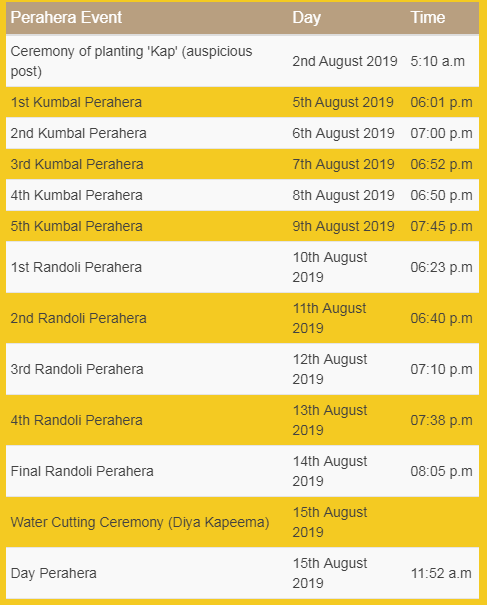 | Perahera Event | Day | Time |
|---|---|---|
| Ceremony of planting 'Kap' (auspicious post) | 2nd August 2019 | 5:10 a.m |
| 1st Kumbal Perahera | 5th August 2019 | 06:01 p.m |
| 2nd Kumbal Perahera | 6th August 2019 | 07:00 p.m |
| 3rd Kumbal Perahera | 7th August 2019 | 06:52 p.m |
| 4th Kumbal Perahera | 8th August 2019 | 06:50 p.m |
| 5th Kumbal Perahera | 9th August 2019 | 07:45 p.m |
| 1st Randoli Perahera | 10th August 2019 | 06:23 p.m |
| 2nd Randoli Perahera | 11th August 2019 | 06:40 p.m |
| 3rd Randoli Perahera | 12th August 2019 | 07:10 p.m |
| 4th Randoli Perahera | 13th August 2019 | 07:38 p.m |
| Final Randoli Perahera | 14th August 2019 | 08:05 p.m |
| Water Cutting Ceremony (Diya Kapeema) | 15th August 2019 | |
| Day Perahera | 15th August 2019 | 11:52 a.m |